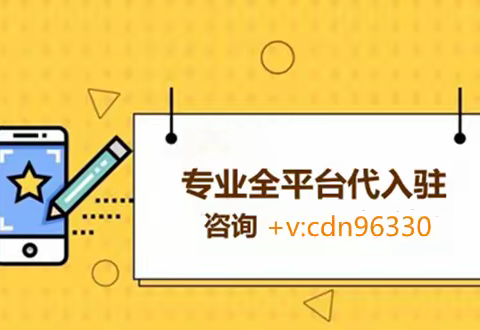 专业全平台代入驻

咨询 +v:cdn96330